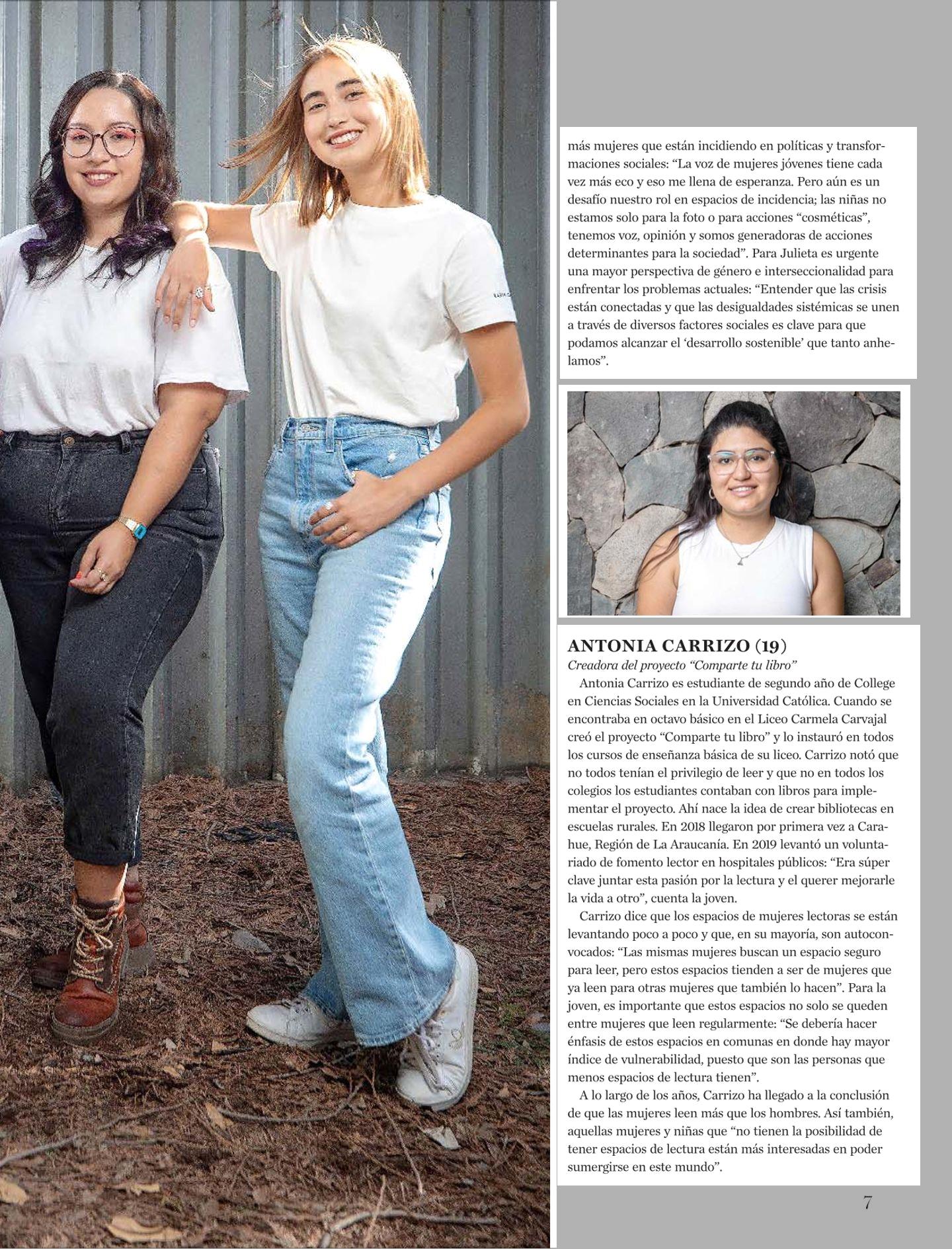 más mujeres que están incidiendo en políticas y transformaciones sociales: “La voz de mujeres jóvenes tiene cada vez más eco y eso me llena de esperanza. Pero aún es un desafío nuestro rol en espacios de incidencia; las niñas no estamos solo para la foto o para acciones “cosméticas”, tenemos voz, opinión y somos generadoras de acciones determinantes para la sociedad”. Para Julieta es urgente una mayor perspectiva de género e interseccionalidad para enfrentar los problemas actuales: “Entender que las crisis están conectadas y que las desigualdades sistémicas se unen a través de diversos factores sociales es clave para que podamos alcanzar el ‘desarrollo sostenible’ que tanto anhelamos”.

ANTONIA CARRIZO (19)
Creadora del proyecto “Comparte tu libro”

Antonia Carrizo es estudiante de segundo año de College en Ciencias Sociales en la Universidad Católica. Cuando se encontraba en octavo básico en el Liceo Carmela Carvajal creó el proyecto “Comparte tu libro” y lo instauró en todos los cursos de enseñanza básica de su liceo. Carrizo notó que no todos tenían el privilegio de leer y que no en todos los colegios los estudiantes contaban con libros para implementar el proyecto. Ahí nace la idea de crear bibliotecas en escuelas rurales. En 2018 llegaron por primera vez a Carahue, Región de La Araucanía. En 2019 levantó un voluntariado de fomento lector en hospitales públicos: “Era súper clave juntar esta pasión por la lectura y el querer mejorarle la vida a otro”, cuenta la joven.

Carrizo dice que los espacios de mujeres lectoras se están levantando poco a poco y que, en su mayoría, son autoconvocados: “Las mismas mujeres buscan un espacio seguro para leer, pero estos espacios tienden a ser de mujeres que ya leen para otras mujeres que también lo hacen”. Para la joven, es importante que estos espacios no solo se queden entre mujeres que leen regularmente: “Se debería hacer énfasis de estos espacios en comunas en donde hay mayor índice de vulnerabilidad, puesto que son las personas que menos espacios de lectura tienen”.

A lo largo de los años, Carrizo ha llegado a la conclusión de que las mujeres leen más que los hombres. Así también, aquellas mujeres y niñas que “no tienen la posibilidad de tener espacios de lectura están más interesadas en poder sumergirse en este mundo”.

7